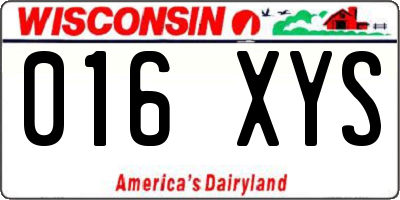 WISCONSIN

016 XYS

America's Dairyland